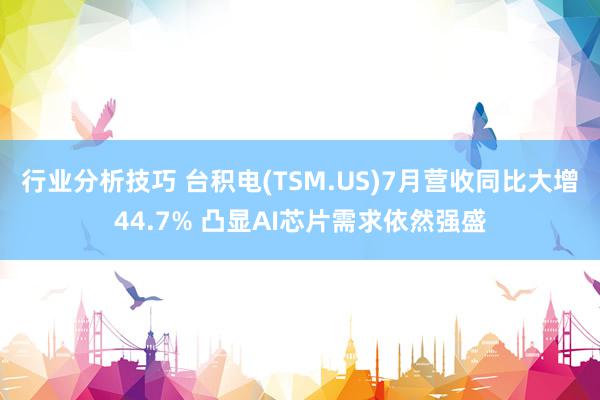 行业分析技巧 台积电(TSM.US)7月营收同比大增44.7% 凸显AI芯片需求依然强盛